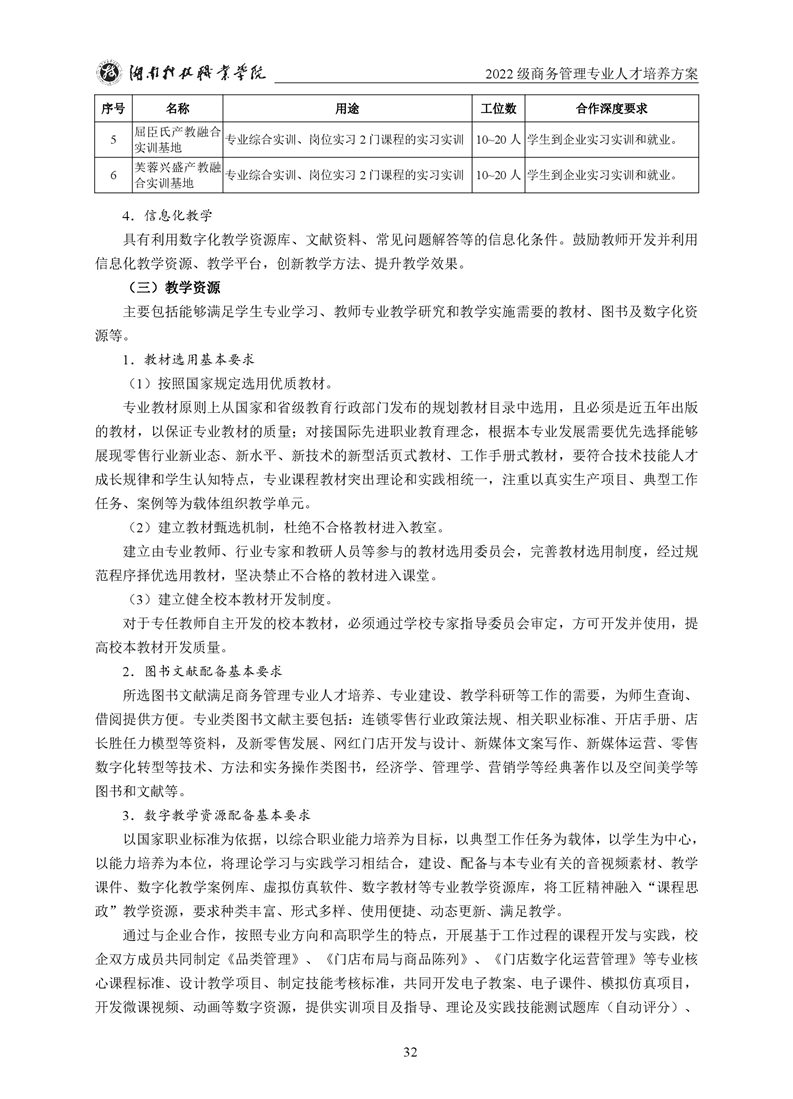 湖南科技职业学院　　2022 级商务管理专业人才培养方案

| 序号 | 名称 | 用途 | 工位数 | 合作深度要求 |
|---|---|---|---|---|
| 5 | 屈臣氏产教融合实训基地 | 专业综合实训、岗位实习 2 门课程的实习实训 | 10~20 人 | 学生到企业实习实训和就业。 |
| 6 | 芙蓉兴盛产教融合实训基地 | 专业综合实训、岗位实习 2 门课程的实习实训 | 10~20 人 | 学生到企业实习实训和就业。 |

4．信息化教学

具有利用数字化教学资源库、文献资料、常见问题解答等的信息化条件。鼓励教师开发并利用信息化教学资源、教学平台，创新教学方法、提升教学效果。

（三）教学资源

主要包括能够满足学生专业学习、教师专业教学研究和教学实施需要的教材、图书及数字化资源等。

1．教材选用基本要求

（1）按照国家规定选用优质教材。

专业教材原则上从国家和省级教育行政部门发布的规划教材目录中选用，且必须是近五年出版的教材，以保证专业教材的质量；对接国际先进职业教育理念，根据本专业发展需要优先选择能够展现零售行业新业态、新水平、新技术的新型活页式教材、工作手册式教材，要符合技术技能人才成长规律和学生认知特点，专业课程教材突出理论和实践相统一，注重以真实生产项目、典型工作任务、案例等为载体组织教学单元。

（2）建立教材甄选机制，杜绝不合格教材进入教室。

建立由专业教师、行业专家和教研人员等参与的教材选用委员会，完善教材选用制度，经过规范程序择优选用教材，坚决禁止不合格的教材进入课堂。

（3）建立健全校本教材开发制度。

对于专任教师自主开发的校本教材，必须通过学校专家指导委员会审定，方可开发并使用，提高校本教材开发质量。

2．图书文献配备基本要求

所选图书文献满足商务管理专业人才培养、专业建设、教学科研等工作的需要，为师生查询、借阅提供方便。专业类图书文献主要包括：连锁零售行业政策法规、相关职业标准、开店手册、店长胜任力模型等资料，及新零售发展、网红门店开发与设计、新媒体文案写作、新媒体运营、零售数字化转型等技术、方法和实务操作类图书，经济学、管理学、营销学等经典著作以及空间美学等图书和文献等。

3．数字教学资源配备基本要求

以国家职业标准为依据，以综合职业能力培养为目标，以典型工作任务为载体，以学生为中心，以能力培养为本位，将理论学习与实践学习相结合，建设、配备与本专业有关的音视频素材、教学课件、数字化教学案例库、虚拟仿真软件、数字教材等专业教学资源库，将工匠精神融入“课程思政”教学资源，要求种类丰富、形式多样、使用便捷、动态更新、满足教学。

通过与企业合作，按照专业方向和高职学生的特点，开展基于工作过程的课程开发与实践，校企双方成员共同制定《品类管理》、《门店布局与商品陈列》、《门店数字化运营管理》等专业核心课程标准、设计教学项目、制定技能考核标准，共同开发电子教案、电子课件、模拟仿真项目，开发微课视频、动画等数字资源，提供实训项目及指导、理论及实践技能测试题库（自动评分）、

32